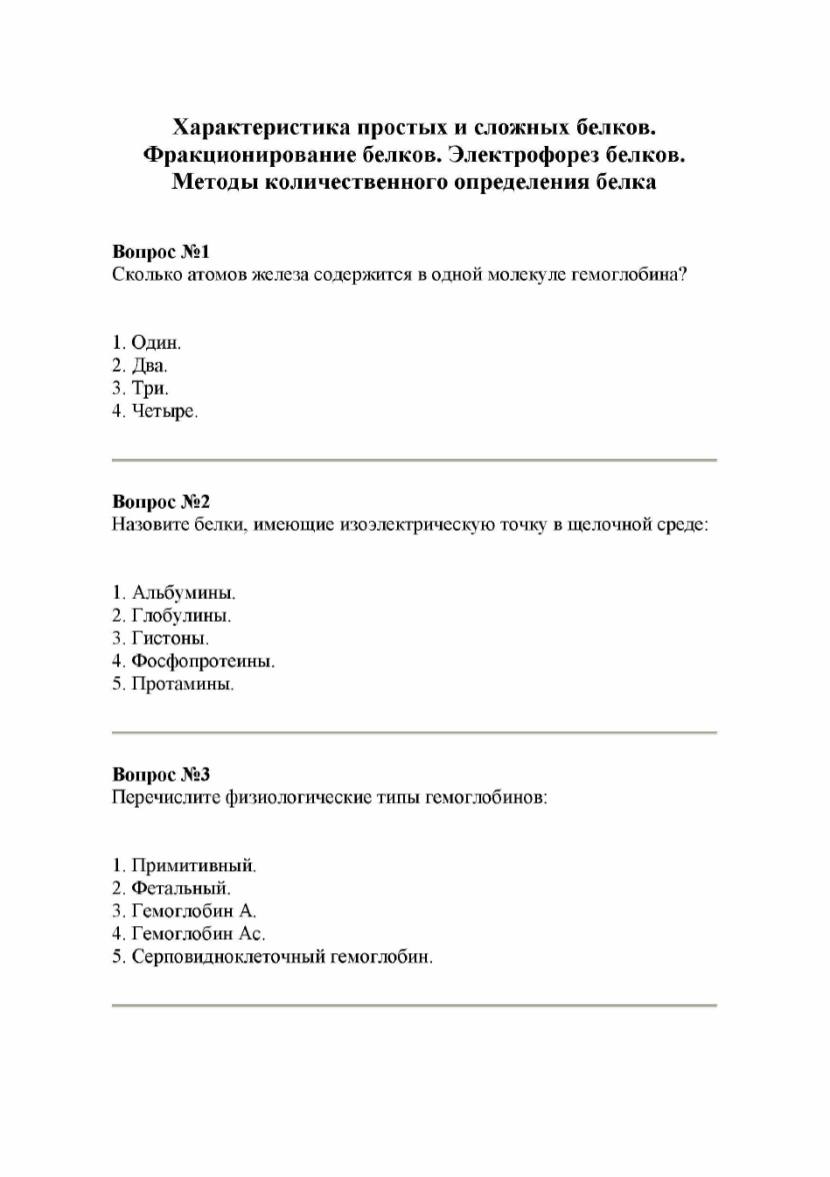 Характеристика простых и сложных белков. Фракционирование белков. Электрофорез белков. Методы количественного определения белка

Вопрос №1
Сколько атомов железа содержится в одной молекуле гемоглобина?

1. Один.
2. Два.
3. Три.
4. Четыре.

Вопрос №2
Назовите белки, имеющие изоэлектрическую точку в щелочной среде:

1. Альбумины.
2. Глобулины.
3. Гистоны.
4. Фосфопротеины.
5. Протамины.

Вопрос №3
Перечислите физиологические типы гемоглобинов:

1. Примитивный.
2. Фетальный.
3. Гемоглобин А.
4. Гемоглобин Ас.
5. Серповидноклеточный гемоглобин.